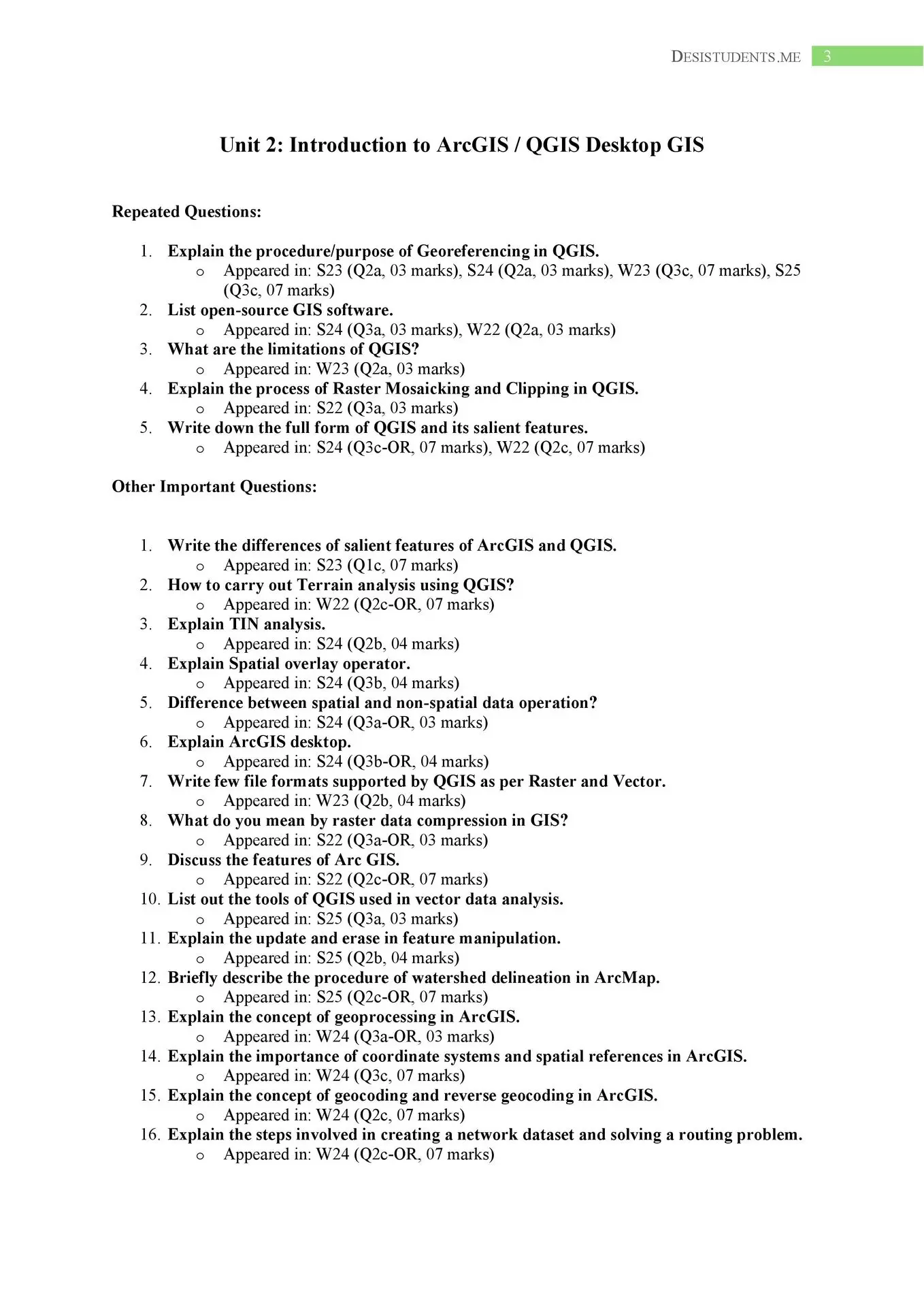 DESISTUDENTS.ME 3

Unit 2: Introduction to ArcGIS / QGIS Desktop GIS

Repeated Questions:

1. Explain the procedure/purpose of Georeferencing in QGIS.
   o Appeared in: S23 (Q2a, 03 marks), S24 (Q2a, 03 marks), W23 (Q3c, 07 marks), S25 (Q3c, 07 marks)
2. List open-source GIS software.
   o Appeared in: S24 (Q3a, 03 marks), W22 (Q2a, 03 marks)
3. What are the limitations of QGIS?
   o Appeared in: W23 (Q2a, 03 marks)
4. Explain the process of Raster Mosaicking and Clipping in QGIS.
   o Appeared in: S22 (Q3a, 03 marks)
5. Write down the full form of QGIS and its salient features.
   o Appeared in: S24 (Q3c-OR, 07 marks), W22 (Q2c, 07 marks)

Other Important Questions:

1. Write the differences of salient features of ArcGIS and QGIS.
   o Appeared in: S23 (Q1c, 07 marks)
2. How to carry out Terrain analysis using QGIS?
   o Appeared in: W22 (Q2c-OR, 07 marks)
3. Explain TIN analysis.
   o Appeared in: S24 (Q2b, 04 marks)
4. Explain Spatial overlay operator.
   o Appeared in: S24 (Q3b, 04 marks)
5. Difference between spatial and non-spatial data operation?
   o Appeared in: S24 (Q3a-OR, 03 marks)
6. Explain ArcGIS desktop.
   o Appeared in: S24 (Q3b-OR, 04 marks)
7. Write few file formats supported by QGIS as per Raster and Vector.
   o Appeared in: W23 (Q2b, 04 marks)
8. What do you mean by raster data compression in GIS?
   o Appeared in: S22 (Q3a-OR, 03 marks)
9. Discuss the features of Arc GIS.
   o Appeared in: S22 (Q2c-OR, 07 marks)
10. List out the tools of QGIS used in vector data analysis.
   o Appeared in: S25 (Q3a, 03 marks)
11. Explain the update and erase in feature manipulation.
   o Appeared in: S25 (Q2b, 04 marks)
12. Briefly describe the procedure of watershed delineation in ArcMap.
   o Appeared in: S25 (Q2c-OR, 07 marks)
13. Explain the concept of geoprocessing in ArcGIS.
   o Appeared in: W24 (Q3a-OR, 03 marks)
14. Explain the importance of coordinate systems and spatial references in ArcGIS.
   o Appeared in: W24 (Q3c, 07 marks)
15. Explain the concept of geocoding and reverse geocoding in ArcGIS.
   o Appeared in: W24 (Q2c, 07 marks)
16. Explain the steps involved in creating a network dataset and solving a routing problem.
   o Appeared in: W24 (Q2c-OR, 07 marks)